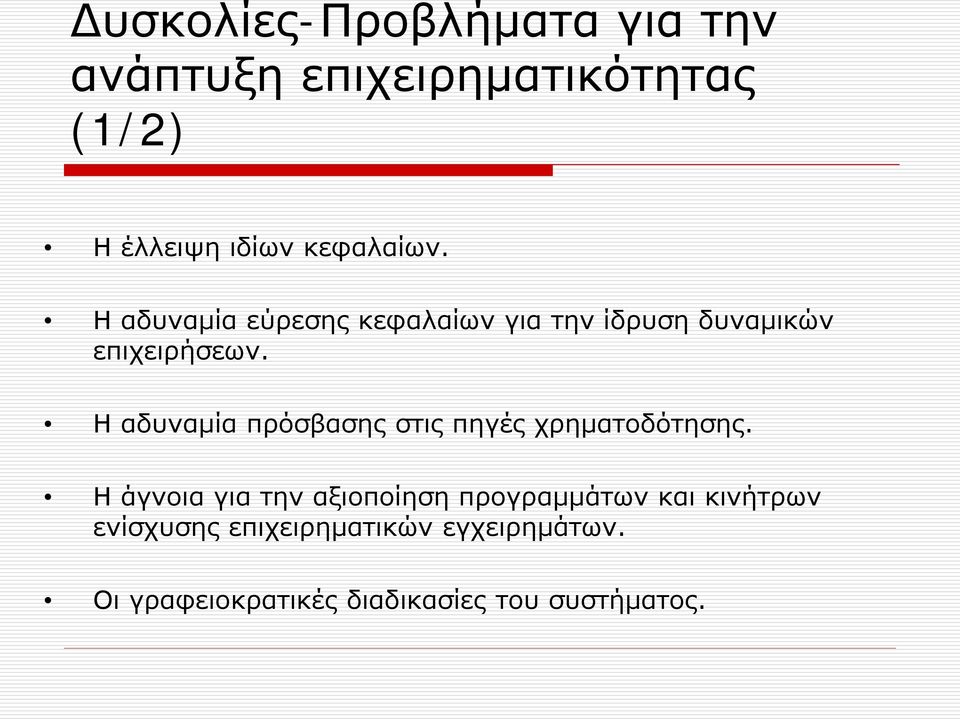 Δυσκολίες-Προβλήματα για την ανάπτυξη επιχειρηματικότητας (1/2)

• Η έλλειψη ιδίων κεφαλαίων.

• Η αδυναμία εύρεσης κεφαλαίων για την ίδρυση δυναμικών επιχειρήσεων.

• Η αδυναμία πρόσβασης στις πηγές χρηματοδότησης.

• Η άγνοια για την αξιοποίηση προγραμμάτων και κινήτρων ενίσχυσης επιχειρηματικών εγχειρημάτων.

• Οι γραφειοκρατικές διαδικασίες του συστήματος.